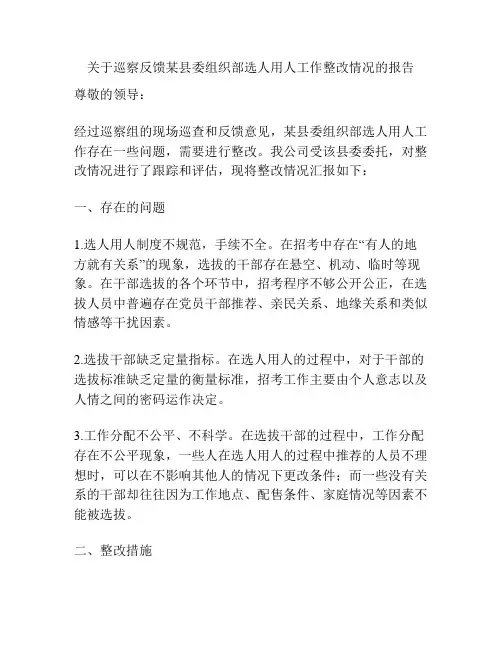 关于巡察反馈某县委组织部选人用人工作整改情况的报告

尊敬的领导：

经过巡察组的现场巡查和反馈意见，某县委组织部选人用人工作存在一些问题，需要进行整改。我公司受该县委委托，对整改情况进行了跟踪和评估，现将整改情况汇报如下：

一、存在的问题

1.选人用人制度不规范，手续不全。在招考中存在“有人的地方就有关系”的现象，选拔的干部存在悬空、机动、临时等现象。在干部选拔的各个环节中，招考程序不够公开公正，在选拔人员中普遍存在党员干部推荐、亲民关系、地缘关系和类似情感等干扰因素。

2.选拔干部缺乏定量指标。在选人用人的过程中，对于干部的选拔标准缺乏定量的衡量标准，招考工作主要由个人意志以及人情之间的密码运作决定。

3.工作分配不公平、不科学。在选拔干部的过程中，工作分配存在不公平现象，一些人在选人用人的过程中推荐的人员不理想时，可以在不影响其他人的情况下更改条件；而一些没有关系的干部却往往因为工作地点、配售条件、家庭情况等因素不能被选拔。

二、整改措施